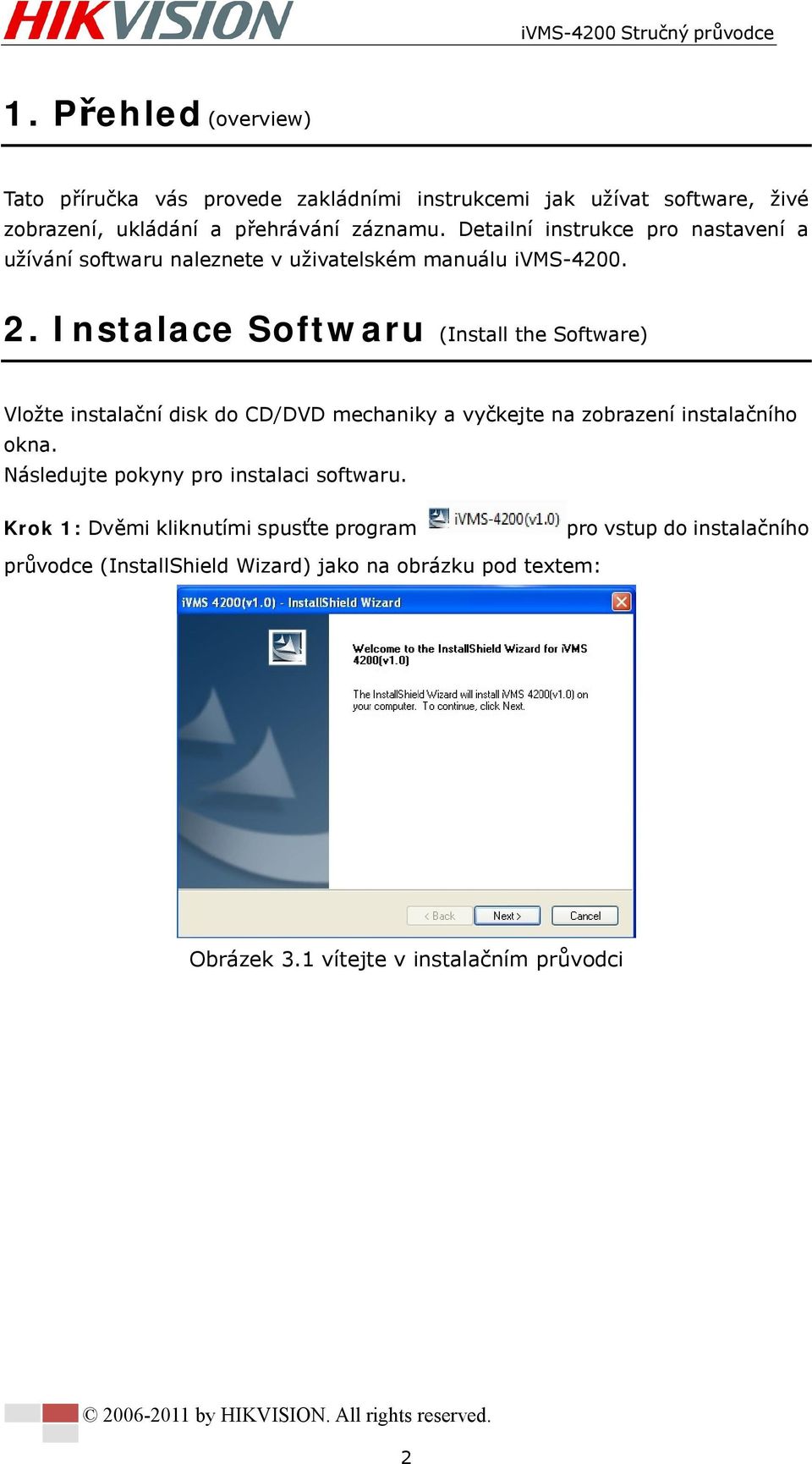 HIKVISION

iVMS-4200 Stručný průvodce

1. Přehled (overview)

Tato příručka vás provede zakládními instrukcemi jak užívat software, živé zobrazení, ukládání a přehrávání záznamu. Detailní instrukce pro nastavení a užívání softwaru naleznete v uživatelském manuálu iVMS-4200.

2. Instalace Softwaru (Install the Software)

Vložte instalační disk do CD/DVD mechaniky a vyčkejte na zobrazení instalačního okna.
Následujte pokyny pro instalaci softwaru.

Krok 1: Dvěmi kliknutími spusťte program iVMS-4200(v1.0) pro vstup do instalačního průvodce (InstallShield Wizard) jako na obrázku pod textem:

iVMS 4200(v1.0) - InstallShield Wizard

Welcome to the InstallShield Wizard for iVMS 4200(v1.0)

The InstallShield Wizard will install iVMS 4200(v1.0) on your computer. To continue, click Next.

< Back Next > Cancel

Obrázek 3.1 vítejte v instalačním průvodci

© 2006-2011 by HIKVISION. All rights reserved.

2